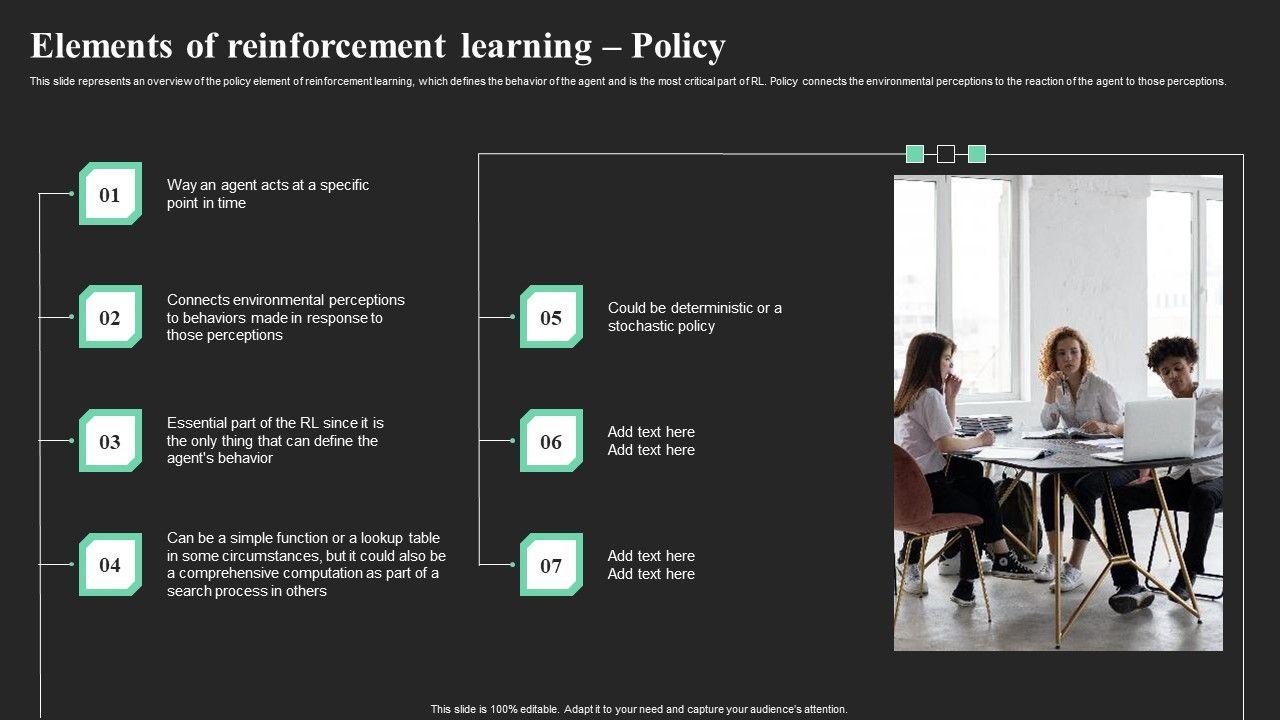 Elements of reinforcement learning – Policy

This slide represents an overview of the policy element of reinforcement learning, which defines the behavior of the agent and is the most critical part of RL. Policy connects the environmental perceptions to the reaction of the agent to those perceptions.

01
Way an agent acts at a specific point in time

02
Connects environmental perceptions to behaviors made in response to those perceptions

03
Essential part of the RL since it is the only thing that can define the agent's behavior

04
Can be a simple function or a lookup table in some circumstances, but it could also be a comprehensive computation as part of a search process in others

05
Could be deterministic or a stochastic policy

06
Add text here
Add text here

07
Add text here
Add text here

This slide is 100% editable. Adapt it to your need and capture your audience's attention.